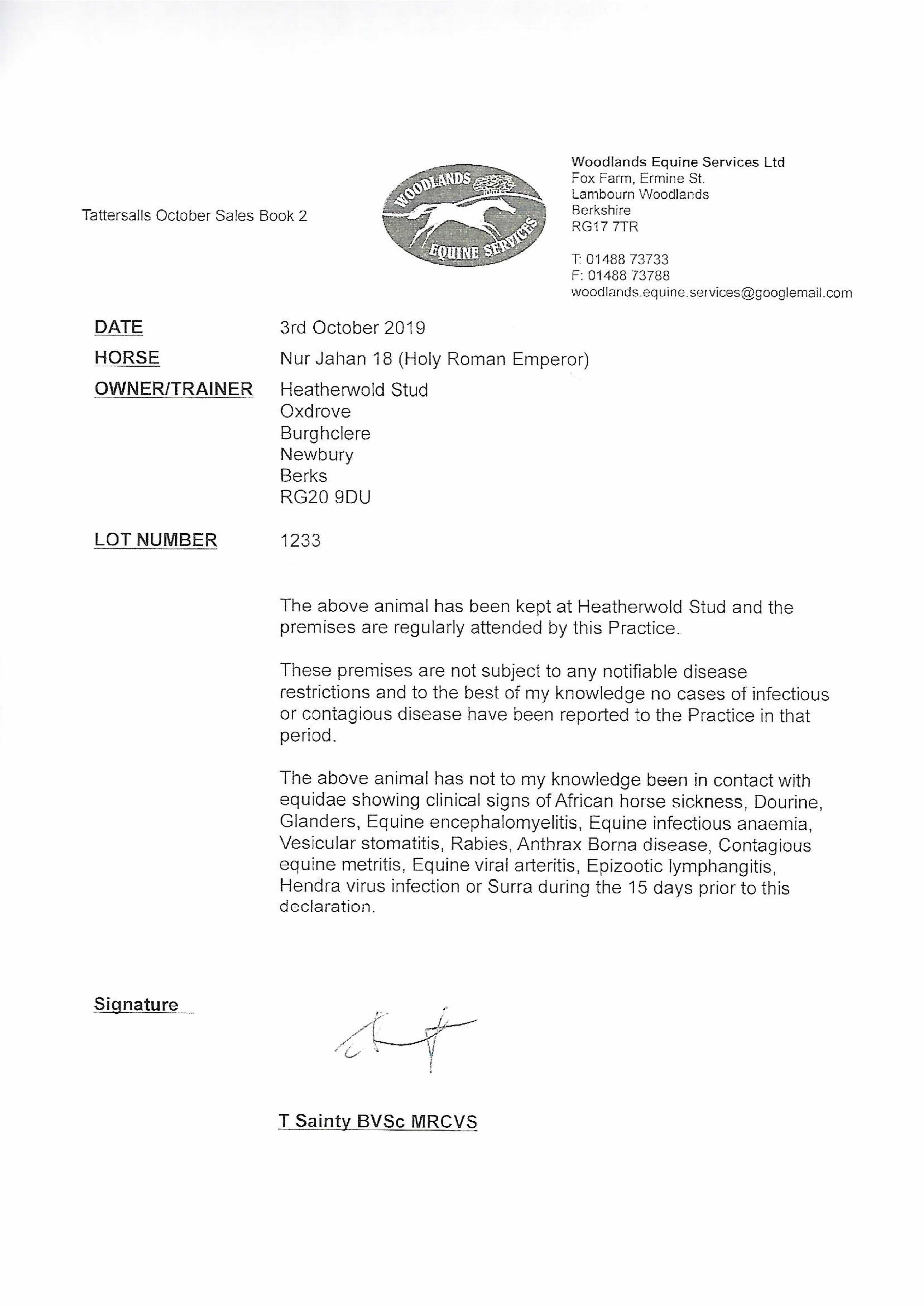 Tattersalls October Sales Book 2

WOODLANDS
EQUINE SERVICES

Woodlands Equine Services Ltd
Fox Farm, Ermine St.
Lambourn Woodlands
Berkshire
RG17 7TR

T: 01488 73733
F: 01488 73788
woodlands.equine.services@googlemail.com

DATE 3rd October 2019

HORSE Nur Jahan 18 (Holy Roman Emperor)

OWNER/TRAINER Heatherwold Stud
Oxdrove
Burghclere
Newbury
Berks
RG20 9DU

LOT NUMBER 1233

The above animal has been kept at Heatherwold Stud and the premises are regularly attended by this Practice.

These premises are not subject to any notifiable disease restrictions and to the best of my knowledge no cases of infectious or contagious disease have been reported to the Practice in that period.

The above animal has not to my knowledge been in contact with equidae showing clinical signs of African horse sickness, Dourine, Glanders, Equine encephalomyelitis, Equine infectious anaemia, Vesicular stomatitis, Rabies, Anthrax Borna disease, Contagious equine metritis, Equine viral arteritis, Epizootic lymphangitis, Hendra virus infection or Surra during the 15 days prior to this declaration.

Signature

T Sainty BVSc MRCVS